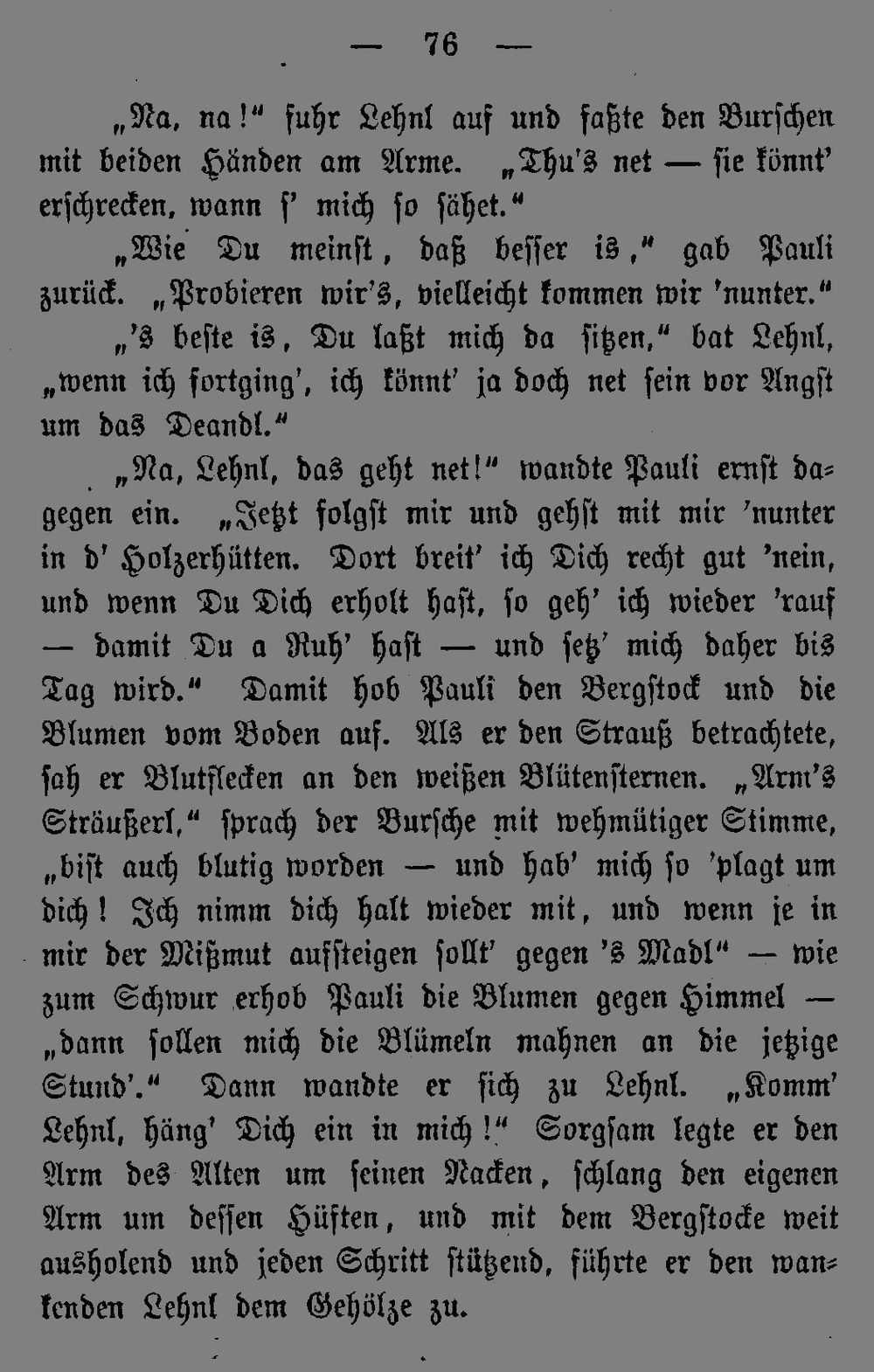 — 76 —

„Na, na!“ fuhr Lehnl auf und faßte den Burschen mit beiden Händen am Arme. „Thu's net — sie könnt' erschrecken, wann s' mich so sähet.“

„Wie Du meinst, daß besser is,“ gab Pauli zurück. „Probieren wir's, vielleicht kommen wir 'nunter.“

„'s beste is, Du laßt mich da sitzen,“ bat Lehnl, „wenn ich fortging', ich könnt' ja doch net sein vor Angst um das Deandl.“

„Na, Lehnl, das geht net!“ wandte Pauli ernst dagegen ein. „Jetzt folgst mir und gehst mit mir 'nunter in d' Holzerhütten. Dort breit' ich Dich recht gut 'nein, und wenn Du Dich erholt hast, so geh' ich wieder 'rauf — damit Du a Ruh' hast — und setz' mich daher bis Tag wird.“ Damit hob Pauli den Bergstock und die Blumen vom Boden auf. Als er den Strauß betrachtete, sah er Blutflecken an den weißen Blütensternen. „Arm's Sträußerl,“ sprach der Bursche mit wehmütiger Stimme, „bist auch blutig worden — und hab' mich so 'plagt um dich! Ich nimm dich halt wieder mit, und wenn je in mir der Mißmut aufsteigen sollt' gegen 's Madl“ — wie zum Schwur erhob Pauli die Blumen gegen Himmel — „dann sollen mich die Blümeln mahnen an die jetzige Stund'.“ Dann wandte er sich zu Lehnl. „Komm' Lehnl, häng' Dich ein in mich!“ Sorgsam legte er den Arm des Alten um seinen Nacken, schlang den eigenen Arm um dessen Hüften, und mit dem Bergstocke weit ausholend und jeden Schritt stützend, führte er den wankenden Lehnl dem Gehölze zu.